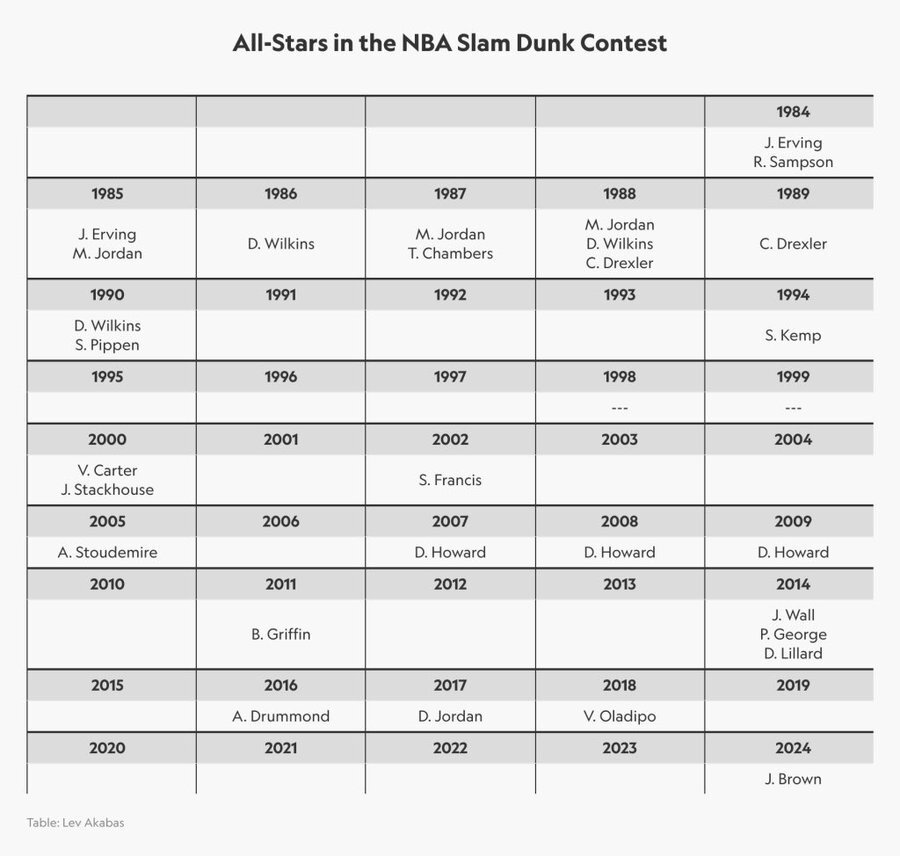 All-Stars in the NBA Slam Dunk Contest

| | | | | 1984 |
|---|---|---|---|---|
| | | | | J. Erving R. Sampson |
| 1985 | 1986 | 1987 | 1988 | 1989 |
| J. Erving M. Jordan | D. Wilkins | M. Jordan T. Chambers | M. Jordan D. Wilkins C. Drexler | C. Drexler |
| 1990 | 1991 | 1992 | 1993 | 1994 |
| D. Wilkins S. Pippen | | | | S. Kemp |
| 1995 | 1996 | 1997 | 1998 | 1999 |
| | | | --- | --- |
| 2000 | 2001 | 2002 | 2003 | 2004 |
| V. Carter J. Stackhouse | | S. Francis | | |
| 2005 | 2006 | 2007 | 2008 | 2009 |
| A. Stoudemire | | D. Howard | D. Howard | D. Howard |
| 2010 | 2011 | 2012 | 2013 | 2014 |
| | B. Griffin | | | J. Wall P. George D. Lillard |
| 2015 | 2016 | 2017 | 2018 | 2019 |
| | A. Drummond | D. Jordan | V. Oladipo | |
| 2020 | 2021 | 2022 | 2023 | 2024 |
| | | | | J. Brown |

Table: Lev Akabas